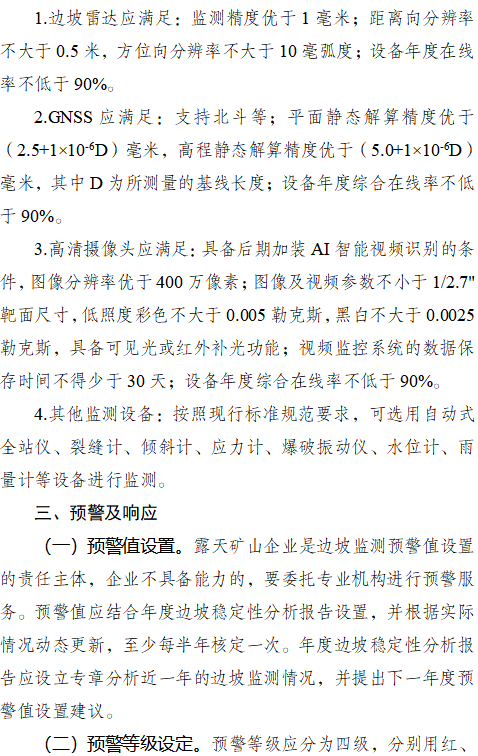 1.边坡雷达应满足：监测精度优于1毫米；距离向分辨率不大于0.5米，方位向分辨率不大于10毫弧度；设备年度在线率不低于90%。

2.GNSS应满足：支持北斗等；平面静态解算精度优于（$2.5+1\times10^{-6}D$）毫米，高程静态解算精度优于（$5.0+1\times10^{-6}D$）毫米，其中D为所测量的基线长度；设备年度综合在线率不低于90%。

3.高清摄像头应满足：具备后期加装AI智能视频识别的条件，图像分辨率优于400万像素；图像及视频参数不小于1/2.7"靶面尺寸，低照度彩色不大于0.005勒克斯，黑白不大于0.0025勒克斯，具备可见光或红外补光功能；视频监控系统的数据保存时间不得少于30天；设备年度综合在线率不低于90%。

4.其他监测设备：按照现行标准规范要求，可选用自动式全站仪、裂缝计、倾斜计、应力计、爆破振动仪、水位计、雨量计等设备进行监测。

三、预警及响应

（一）预警值设置。露天矿山企业是边坡监测预警值设置的责任主体，企业不具备能力的，要委托专业机构进行预警服务。预警值应结合年度边坡稳定性分析报告设置，并根据实际情况动态更新，至少每半年核定一次。年度边坡稳定性分析报告应设立专章分析近一年的边坡监测情况，并提出下一年度预警值设置建议。

（二）预警等级设定。预警等级应分为四级，分别用红、